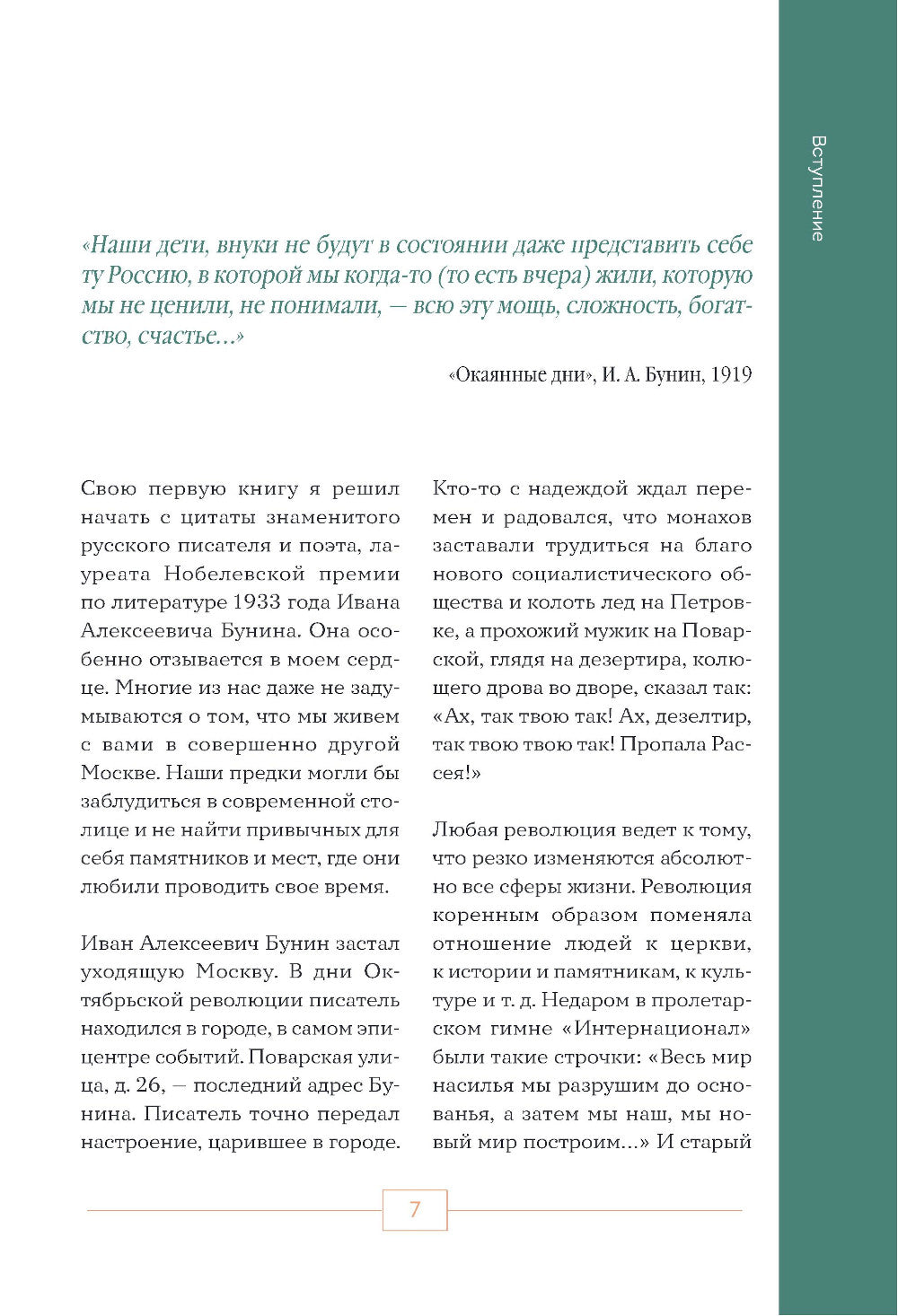 Вступление

«Наши дети, внуки не будут в состоянии даже представить себе ту Россию, в которой мы когда-то (то есть вчера) жили, которую мы не ценили, не понимали, — всю эту мощь, сложность, богатство, счастье…»

«Окаянные дни», И. А. Бунин, 1919

Свою первую книгу я решил начать с цитаты знаменитого русского писателя и поэта, лауреата Нобелевской премии по литературе 1933 года Ивана Алексеевича Бунина. Она особенно отзывается в моем сердце. Многие из нас даже не задумываются о том, что мы живем с вами в совершенно другой Москве. Наши предки могли бы заблудиться в современной столице и не найти привычных для себя памятников и мест, где они любили проводить свое время.

Иван Алексеевич Бунин застал уходящую Москву. В дни Октябрьской революции писатель находился в городе, в самом эпицентре событий. Поварская улица, д. 26, — последний адрес Бунина. Писатель точно передал настроение, царившее в городе. Кто-то с надеждой ждал перемен и радовался, что монахов заставали трудиться на благо нового социалистического общества и колоть лед на Петровке, а прохожий мужик на Поварской, глядя на дезертира, колющего дрова во дворе, сказал так: «Ах, так твою так! Ах, дезелтир, так твою твою так! Пропала Рассея!»

Любая революция ведет к тому, что резко изменяются абсолютно все сферы жизни. Революция коренным образом поменяла отношение людей к церкви, к истории и памятникам, к культуре и т. д. Недаром в пролетарском гимне «Интернационал» были такие строчки: «Весь мир насилья мы разрушим до основанья, а затем мы наш, мы новый мир построим…» И старый

7